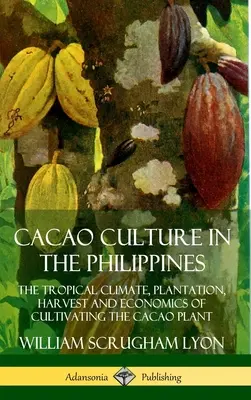 CACAO CULTURE IN THE PHILIPPINES

THE TROPICAL CLIMATE, PLANTATION, HARVEST AND ECONOMICS OF CULTIVATING THE CACAO PLANT

WILLIAM SCRUGHAM LYON

Adansonia Publishing